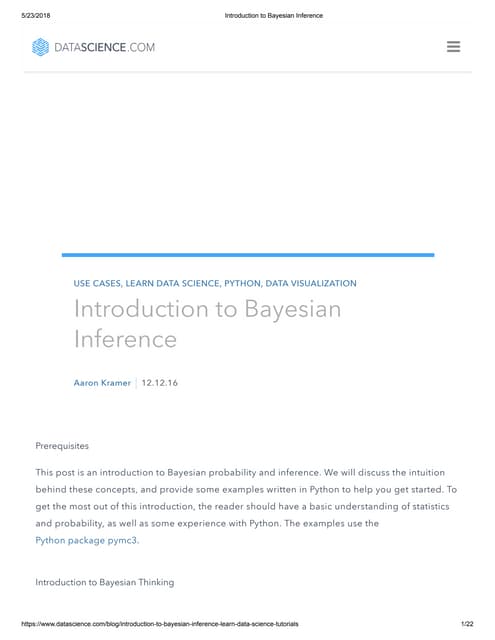 5/23/2018 Introduction to Bayesian Inference

DATASCIENCE.COM

USE CASES, LEARN DATA SCIENCE, PYTHON, DATA VISUALIZATION

Introduction to Bayesian Inference

Aaron Kramer | 12.12.16

Prerequisites

This post is an introduction to Bayesian probability and inference. We will discuss the intuition behind these concepts, and provide some examples written in Python to help you get started. To get the most out of this introduction, the reader should have a basic understanding of statistics and probability, as well as some experience with Python. The examples use the Python package pymc3.

Introduction to Bayesian Thinking

https://www.datascience.com/blog/introduction-to-bayesian-inference-learn-data-science-tutorials 1/22